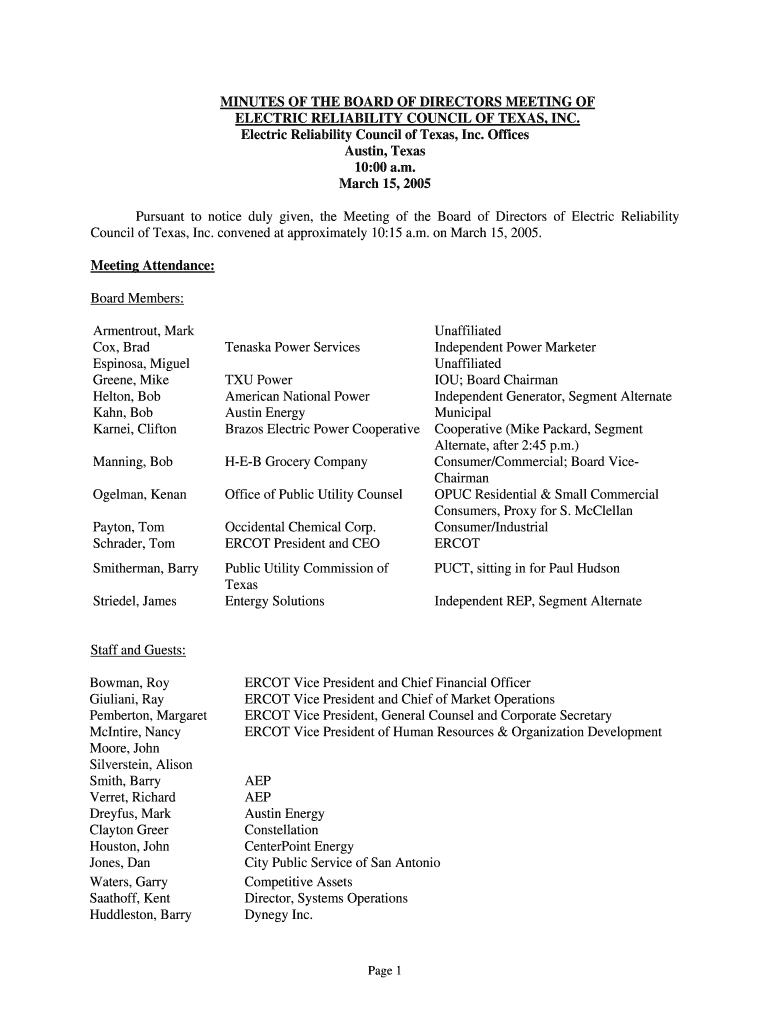 MINUTES OF THE BOARD OF DIRECTORS MEETING OF ELECTRIC RELIABILITY COUNCIL OF TEXAS, INC.
Electric Reliability Council of Texas, Inc. Offices
Austin, Texas
10:00 a.m.
March 15, 2005

Pursuant to notice duly given, the Meeting of the Board of Directors of Electric Reliability Council of Texas, Inc. convened at approximately 10:15 a.m. on March 15, 2005.

Meeting Attendance:

Board Members:

| | | |
|---|---|---|
| Armentrout, Mark | | Unaffiliated |
| Cox, Brad | Tenaska Power Services | Independent Power Marketer |
| Espinosa, Miguel | | Unaffiliated |
| Greene, Mike | TXU Power | IOU; Board Chairman |
| Helton, Bob | American National Power | Independent Generator, Segment Alternate |
| Kahn, Bob | Austin Energy | Municipal |
| Karnei, Clifton | Brazos Electric Power Cooperative | Cooperative (Mike Packard, Segment Alternate, after 2:45 p.m.) |
| Manning, Bob | H-E-B Grocery Company | Consumer/Commercial; Board Vice-Chairman |
| Ogelman, Kenan | Office of Public Utility Counsel | OPUC Residential & Small Commercial Consumers, Proxy for S. McClellan |
| Payton, Tom | Occidental Chemical Corp. | Consumer/Industrial |
| Schrader, Tom | ERCOT President and CEO | ERCOT |
| Smitherman, Barry | Public Utility Commission of Texas | PUCT, sitting in for Paul Hudson |
| Striedel, James | Entergy Solutions | Independent REP, Segment Alternate |

Staff and Guests:

| | |
|---|---|
| Bowman, Roy | ERCOT Vice President and Chief Financial Officer |
| Giuliani, Ray | ERCOT Vice President and Chief of Market Operations |
| Pemberton, Margaret | ERCOT Vice President, General Counsel and Corporate Secretary |
| McIntire, Nancy | ERCOT Vice President of Human Resources & Organization Development |
| Moore, John | |
| Silverstein, Alison | |
| Smith, Barry | AEP |
| Verret, Richard | AEP |
| Dreyfus, Mark | Austin Energy |
| Clayton Greer | Constellation |
| Houston, John | CenterPoint Energy |
| Jones, Dan | City Public Service of San Antonio |
| Waters, Garry | Competitive Assets |
| Saathoff, Kent | Director, Systems Operations |
| Huddleston, Barry | Dynegy Inc. |

Page 1